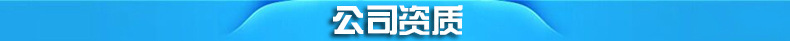 公司资质